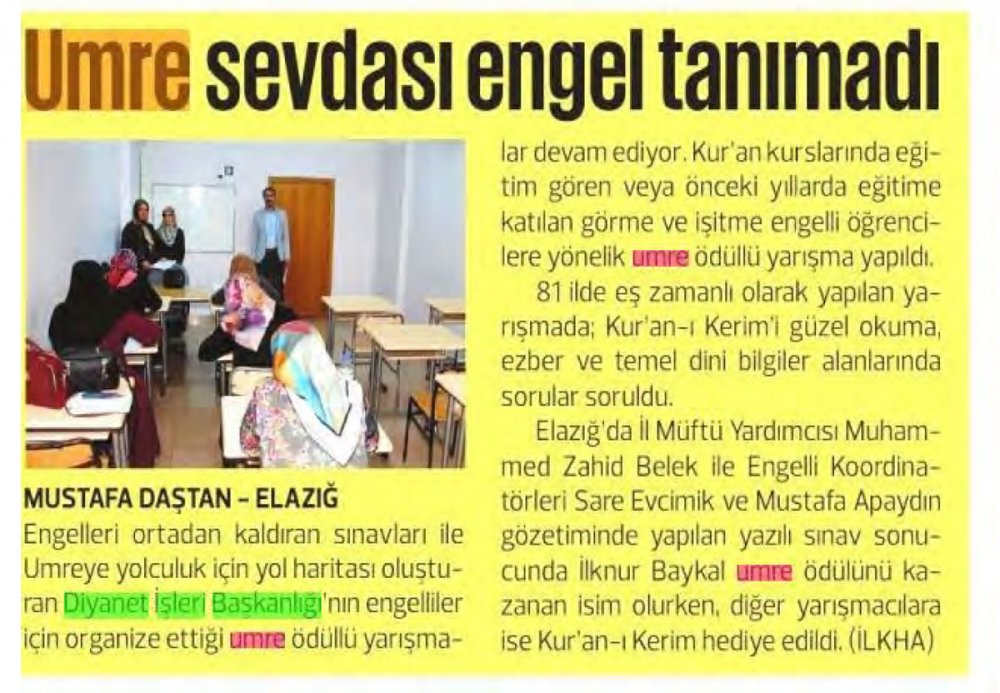 Umre sevdası engel tanımadı

MUSTAFA DAŞTAN - ELAZIĞ

Engelleri ortadan kaldıran sınavları ile Umreye yolculuk için yol haritası oluşturan Diyanet İşleri Başkanlığı'nın engelliler için organize ettiği umre ödüllü yarışmalar devam ediyor. Kur'an kurslarında eğitim gören veya önceki yıllarda eğitime katılan görme ve işitme engelli öğrencilere yönelik umre ödüllü yarışma yapıldı.

81 ilde eş zamanlı olarak yapılan yarışmada; Kur'an-ı Kerim'i güzel okuma, ezber ve temel dini bilgiler alanlarında sorular soruldu.

Elazığ'da İl Müftü Yardımcısı Muhammed Zahid Belek ile Engelli Koordinatörleri Sare Evcimik ve Mustafa Apaydın gözetiminde yapılan yazılı sınav sonucunda İlknur Baykal umre ödülünü kazanan isim olurken, diğer yarışmacılara ise Kur'an-ı Kerim hediye edildi. (İLKHA)